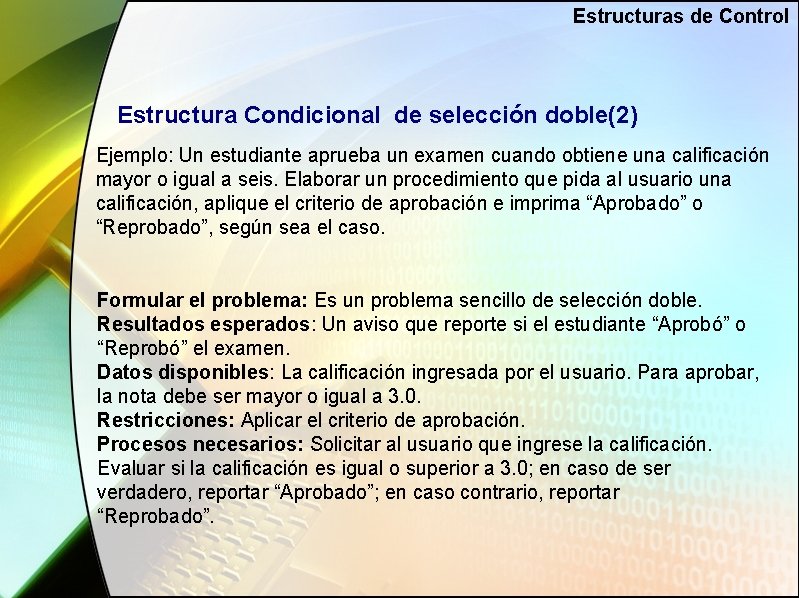 Estructuras de Control

Estructura Condicional de selección doble(2)

Ejemplo: Un estudiante aprueba un examen cuando obtiene una calificación mayor o igual a seis. Elaborar un procedimiento que pida al usuario una calificación, aplique el criterio de aprobación e imprima “Aprobado” o “Reprobado”, según sea el caso.

Formular el problema: Es un problema sencillo de selección doble.
Resultados esperados: Un aviso que reporte si el estudiante “Aprobó” o “Reprobó” el examen.
Datos disponibles: La calificación ingresada por el usuario. Para aprobar, la nota debe ser mayor o igual a 3.0.
Restricciones: Aplicar el criterio de aprobación.
Procesos necesarios: Solicitar al usuario que ingrese la calificación. Evaluar si la calificación es igual o superior a 3.0; en caso de ser verdadero, reportar “Aprobado”; en caso contrario, reportar “Reprobado”.